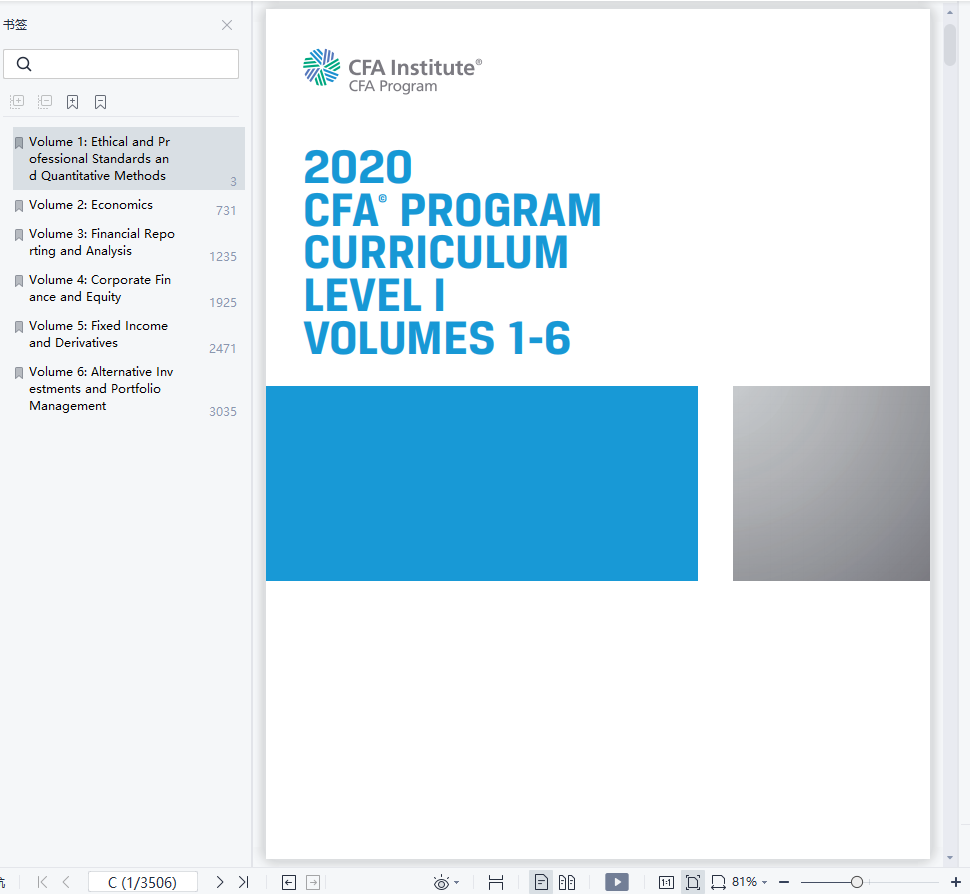 书签

Volume 1: Ethical and Professional Standards and Quantitative Methods 3

Volume 2: Economics 731

Volume 3: Financial Reporting and Analysis 1235

Volume 4: Corporate Finance and Equity 1925

Volume 5: Fixed Income and Derivatives 2471

Volume 6: Alternative Investments and Portfolio Management 3035

CFA Institute®
CFA Program

2020
CFA® PROGRAM
CURRICULUM
LEVEL I
VOLUMES 1-6

C (1/3506)

81%